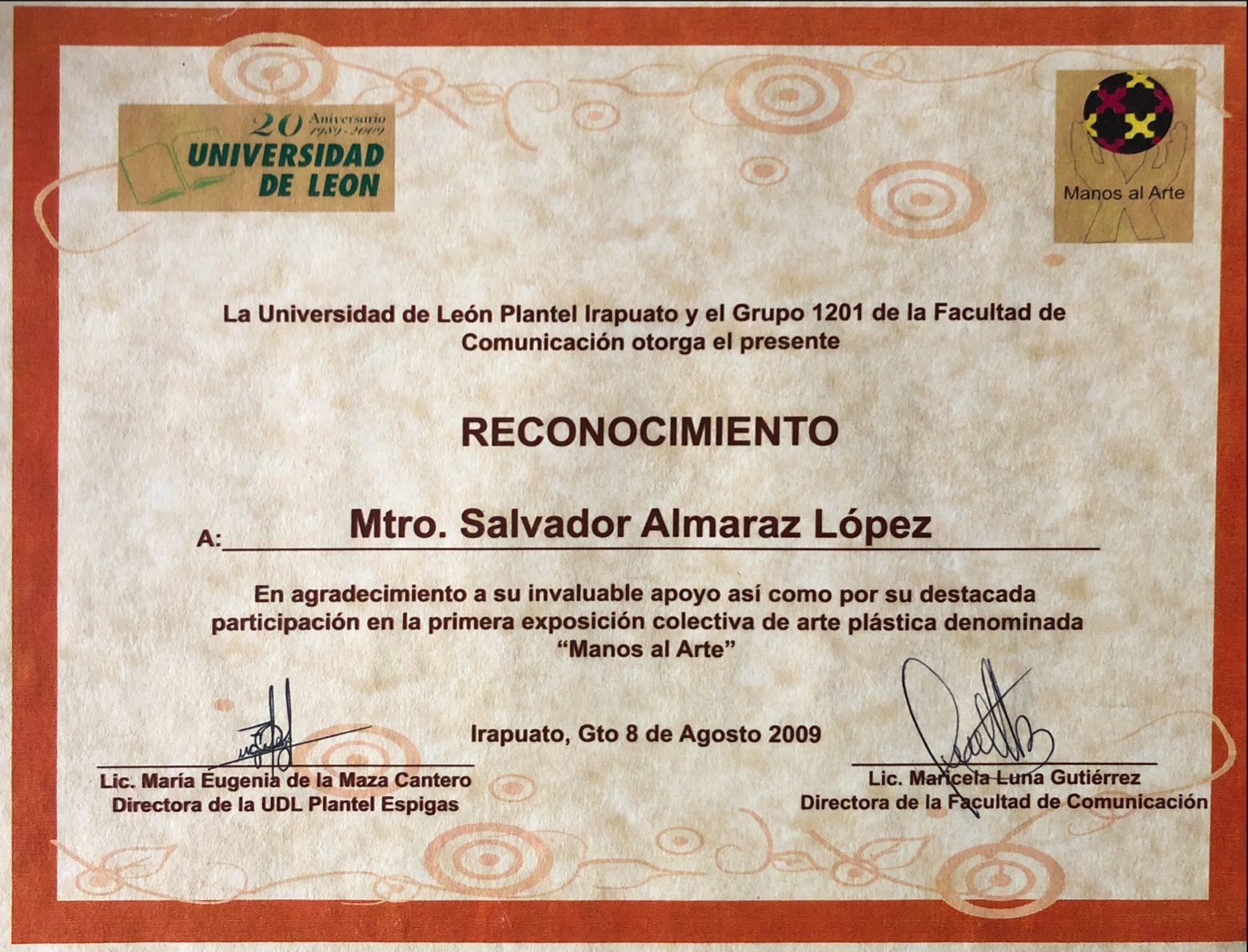 20 Aniversario 1989-2009
UNIVERSIDAD DE LEON

Manos al Arte

La Universidad de León Plantel Irapuato y el Grupo 1201 de la Facultad de Comunicación otorga el presente

RECONOCIMIENTO

A: Mtro. Salvador Almaraz López

En agradecimiento a su invaluable apoyo así como por su destacada participación en la primera exposición colectiva de arte plástica denominada "Manos al Arte"

Irapuato, Gto 8 de Agosto 2009

Lic. María Eugenia de la Maza Cantero
Directora de la UDL Plantel Espigas

Lic. Maricela Luna Gutiérrez
Directora de la Facultad de Comunicación